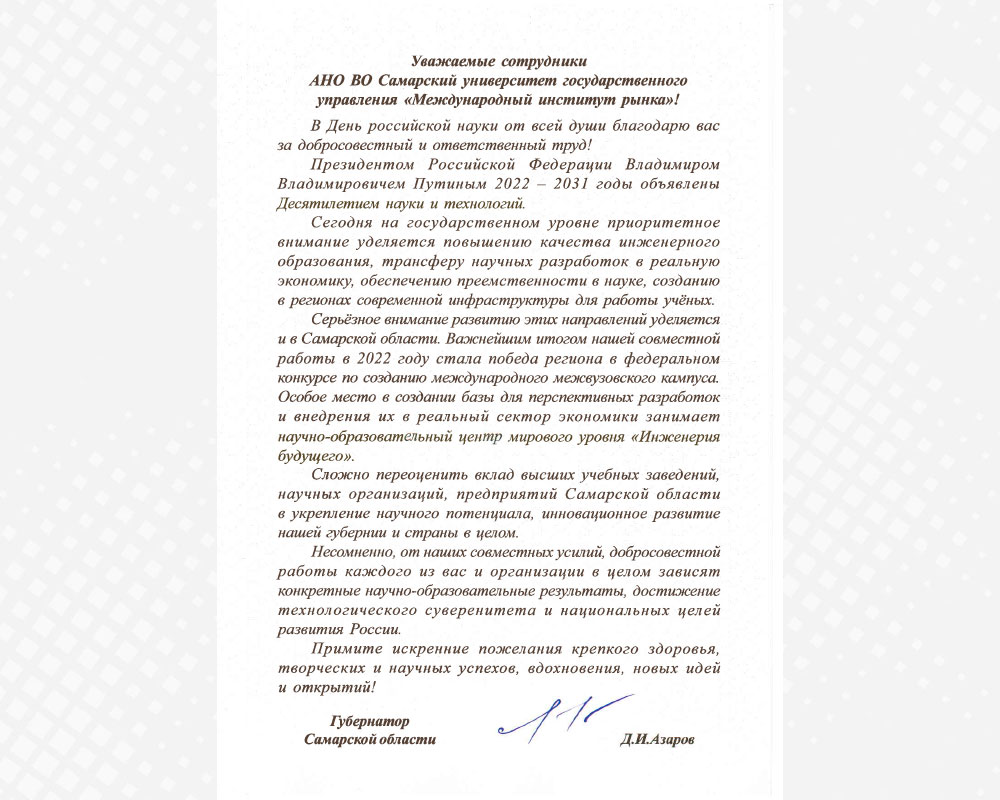 Уважаемые сотрудники
АНО ВО Самарский университет государственного управления «Международный институт рынка»!

В День российской науки от всей души благодарю вас за добросовестный и ответственный труд!

Президентом Российской Федерации Владимиром Владимировичем Путиным 2022 – 2031 годы объявлены Десятилетием науки и технологий.

Сегодня на государственном уровне приоритетное внимание уделяется повышению качества инженерного образования, трансферу научных разработок в реальную экономику, обеспечению преемственности в науке, созданию в регионах современной инфраструктуры для работы учёных.

Серьёзное внимание развитию этих направлений уделяется и в Самарской области. Важнейшим итогом нашей совместной работы в 2022 году стала победа региона в федеральном конкурсе по созданию международного межвузовского кампуса. Особое место в создании базы для перспективных разработок и внедрения их в реальный сектор экономики занимает научно-образовательный центр мирового уровня «Инженерия будущего».

Сложно переоценить вклад высших учебных заведений, научных организаций, предприятий Самарской области в укрепление научного потенциала, инновационное развитие нашей губернии и страны в целом.

Несомненно, от наших совместных усилий, добросовестной работы каждого из вас и организации в целом зависят конкретные научно-образовательные результаты, достижение технологического суверенитета и национальных целей развития России.

Примите искренние пожелания крепкого здоровья, творческих и научных успехов, вдохновения, новых идей и открытий!

Губернатор
Самарской области

Д.И.Азаров